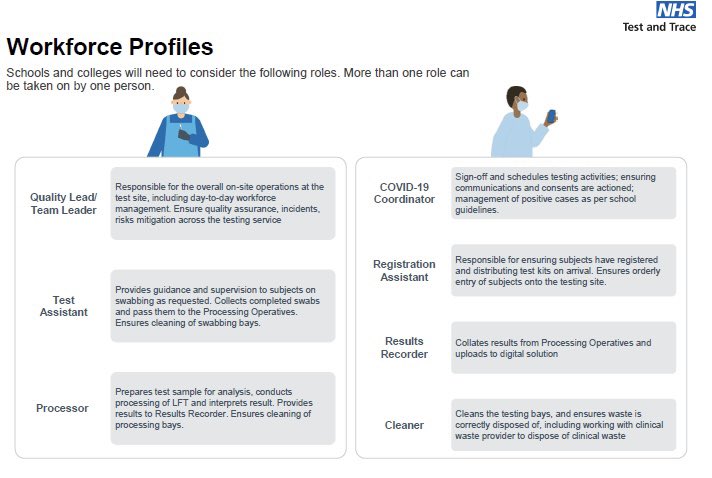 NHS
Test and Trace

Workforce Profiles

Schools and colleges will need to consider the following roles. More than one role can be taken on by one person.

Quality Lead/
Team Leader

Responsible for the overall on-site operations at the test site, including day-to-day workforce management. Ensure quality assurance, incidents, risks mitigation across the testing service

Test
Assistant

Provides guidance and supervision to subjects on swabbing as requested. Collects completed swabs and pass them to the Processing Operatives. Ensures cleaning of swabbing bays.

Processor

Prepares test sample for analysis, conducts processing of LFT and interprets result. Provides results to Results Recorder. Ensures cleaning of processing bays.

COVID-19
Coordinator

Sign-off and schedules testing activities; ensuring communications and consents are actioned; management of positive cases as per school guidelines.

Registration
Assistant

Responsible for ensuring subjects have registered and distributing test kits on arrival. Ensures orderly entry of subjects onto the testing site.

Results
Recorder

Collates results from Processing Operatives and uploads to digital solution

Cleaner

Cleans the testing bays, and ensures waste is correctly disposed of, including working with clinical waste provider to dispose of clinical waste